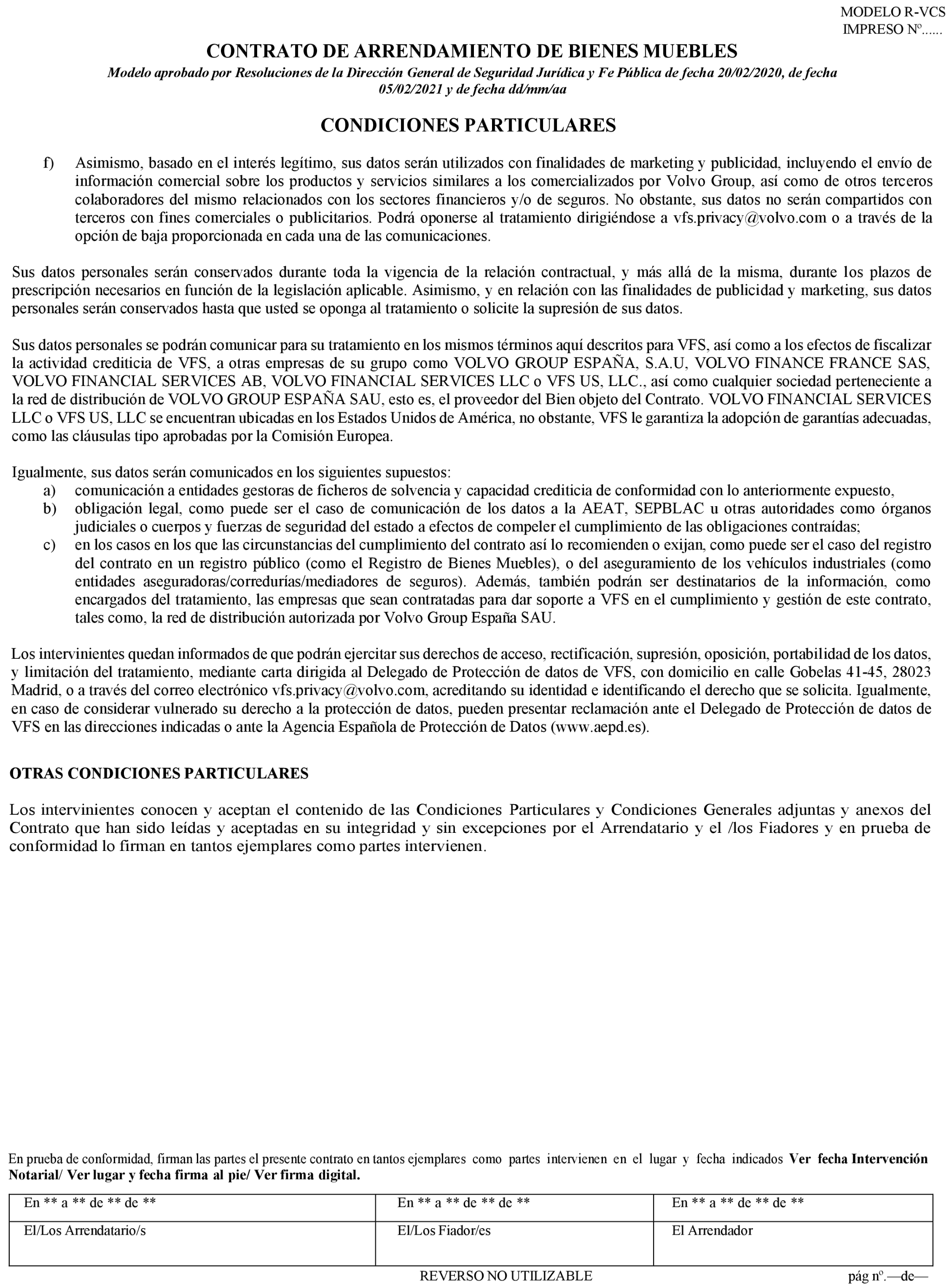 MODELO R-VCS
IMPRESO Nº......

CONTRATO DE ARRENDAMIENTO DE BIENES MUEBLES

Modelo aprobado por Resoluciones de la Dirección General de Seguridad Jurídica y Fe Pública de fecha 20/02/2020, de fecha 05/02/2021 y de fecha dd/mm/aa

CONDICIONES PARTICULARES

f) Asimismo, basado en el interés legítimo, sus datos serán utilizados con finalidades de marketing y publicidad, incluyendo el envío de información comercial sobre los productos y servicios similares a los comercializados por Volvo Group, así como de otros terceros colaboradores del mismo relacionados con los sectores financieros y/o de seguros. No obstante, sus datos no serán compartidos con terceros con fines comerciales o publicitarios. Podrá oponerse al tratamiento dirigiéndose a vfs.privacy@volvo.com o a través de la opción de baja proporcionada en cada una de las comunicaciones.

Sus datos personales serán conservados durante toda la vigencia de la relación contractual, y más allá de la misma, durante los plazos de prescripción necesarios en función de la legislación aplicable. Asimismo, y en relación con las finalidades de publicidad y marketing, sus datos personales serán conservados hasta que usted se oponga al tratamiento o solicite la supresión de sus datos.

Sus datos personales se podrán comunicar para su tratamiento en los mismos términos aquí descritos para VFS, así como a los efectos de fiscalizar la actividad crediticia de VFS, a otras empresas de su grupo como VOLVO GROUP ESPAÑA, S.A.U, VOLVO FINANCE FRANCE SAS, VOLVO FINANCIAL SERVICES AB, VOLVO FINANCIAL SERVICES LLC o VFS US, LLC., así como cualquier sociedad perteneciente a la red de distribución de VOLVO GROUP ESPAÑA SAU, esto es, el proveedor del Bien objeto del Contrato. VOLVO FINANCIAL SERVICES LLC o VFS US, LLC se encuentran ubicadas en los Estados Unidos de América, no obstante, VFS le garantiza la adopción de garantías adecuadas, como las cláusulas tipo aprobadas por la Comisión Europea.

Igualmente, sus datos serán comunicados en los siguientes supuestos:
a) comunicación a entidades gestoras de ficheros de solvencia y capacidad crediticia de conformidad con lo anteriormente expuesto,
b) obligación legal, como puede ser el caso de comunicación de los datos a la AEAT, SEPBLAC u otras autoridades como órganos judiciales o cuerpos y fuerzas de seguridad del estado a efectos de compeler el cumplimiento de las obligaciones contraídas;
c) en los casos en los que las circunstancias del cumplimiento del contrato así lo recomienden o exijan, como puede ser el caso del registro del contrato en un registro público (como el Registro de Bienes Muebles), o del aseguramiento de los vehículos industriales (como entidades aseguradoras/corredurías/mediadores de seguros). Además, también podrán ser destinatarios de la información, como encargados del tratamiento, las empresas que sean contratadas para dar soporte a VFS en el cumplimiento y gestión de este contrato, tales como, la red de distribución autorizada por Volvo Group España SAU.

Los intervinientes quedan informados de que podrán ejercitar sus derechos de acceso, rectificación, supresión, oposición, portabilidad de los datos, y limitación del tratamiento, mediante carta dirigida al Delegado de Protección de datos de VFS, con domicilio en calle Gobelas 41-45, 28023 Madrid, o a través del correo electrónico vfs.privacy@volvo.com, acreditando su identidad e identificando el derecho que se solicita. Igualmente, en caso de considerar vulnerado su derecho a la protección de datos, pueden presentar reclamación ante el Delegado de Protección de datos de VFS en las direcciones indicadas o ante la Agencia Española de Protección de Datos (www.aepd.es).

OTRAS CONDICIONES PARTICULARES

Los intervinientes conocen y aceptan el contenido de las Condiciones Particulares y Condiciones Generales adjuntas y anexos del Contrato que han sido leídas y aceptadas en su integridad y sin excepciones por el Arrendatario y el /los Fiadores y en prueba de conformidad lo firman en tantos ejemplares como partes intervienen.

En prueba de conformidad, firman las partes el presente contrato en tantos ejemplares como partes intervienen en el lugar y fecha indicados Ver fecha Intervención Notarial/ Ver lugar y fecha firma al pie/ Ver firma digital.

| En ** a ** de ** de ** | En ** a ** de ** de ** | En ** a ** de ** de ** |
|---|---|---|
| El/Los Arrendatario/s | El/Los Fiador/es | El Arrendador |

REVERSO NO UTILIZABLE
pág nº.—de—